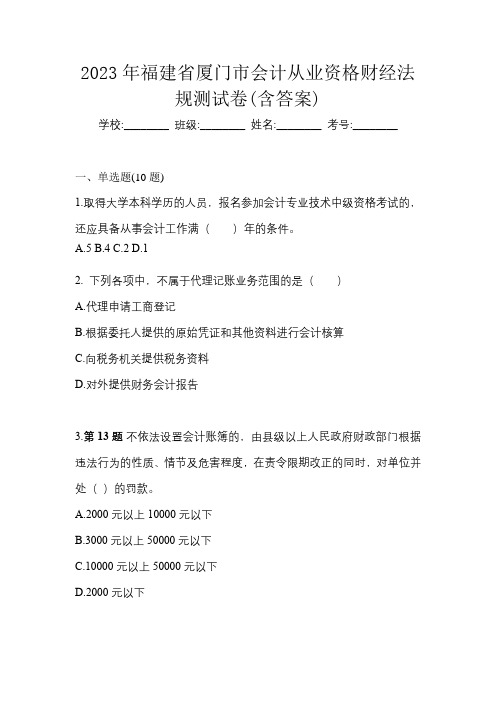 2023 年福建省厦门市会计从业资格财经法规测试卷(含答案)

学校:________ 班级:________ 姓名:________ 考号:________

一、单选题(10 题)

1.取得大学本科学历的人员，报名参加会计专业技术中级资格考试的，还应具备从事会计工作满（　　）年的条件。

A.5 B.4 C.2 D.1

2. 下列各项中，不属于代理记账业务范围的是（　　）

A.代理申请工商登记

B.根据委托人提供的原始凭证和其他资料进行会计核算

C.向税务机关提供税务资料

D.对外提供财务会计报告

3.第 13 题 不依法设置会计账簿的，由县级以上人民政府财政部门根据违法行为的性质、情节及危害程度，在责令限期改正的同时，对单位并处（ ）的罚款。

A.2000 元以上 10000 元以下

B.3000 元以上 50000 元以下

C.10000 元以上 50000 元以下

D.2000 元以下